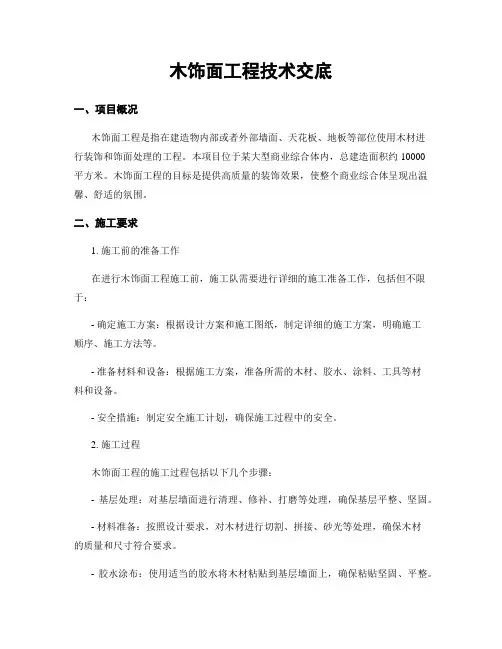 木饰面工程技术交底

一、项目概况

木饰面工程是指在建造物内部或者外部墙面、天花板、地板等部位使用木材进行装饰和饰面处理的工程。本项目位于某大型商业综合体内，总建造面积约 10000 平方米。木饰面工程的目标是提供高质量的装饰效果，使整个商业综合体呈现出温馨、舒适的氛围。

二、施工要求

1. 施工前的准备工作

在进行木饰面工程施工前，施工队需要进行详细的施工准备工作，包括但不限于：

- 确定施工方案：根据设计方案和施工图纸，制定详细的施工方案，明确施工顺序、施工方法等。

- 准备材料和设备：根据施工方案，准备所需的木材、胶水、涂料、工具等材料和设备。

- 安全措施：制定安全施工计划，确保施工过程中的安全。

2. 施工过程

木饰面工程的施工过程包括以下几个步骤：

- 基层处理：对基层墙面进行清理、修补、打磨等处理，确保基层平整、坚固。

- 材料准备：按照设计要求，对木材进行切割、拼接、砂光等处理，确保木材的质量和尺寸符合要求。

- 胶水涂布：使用适当的胶水将木材粘贴到基层墙面上，确保粘贴坚固、平整。